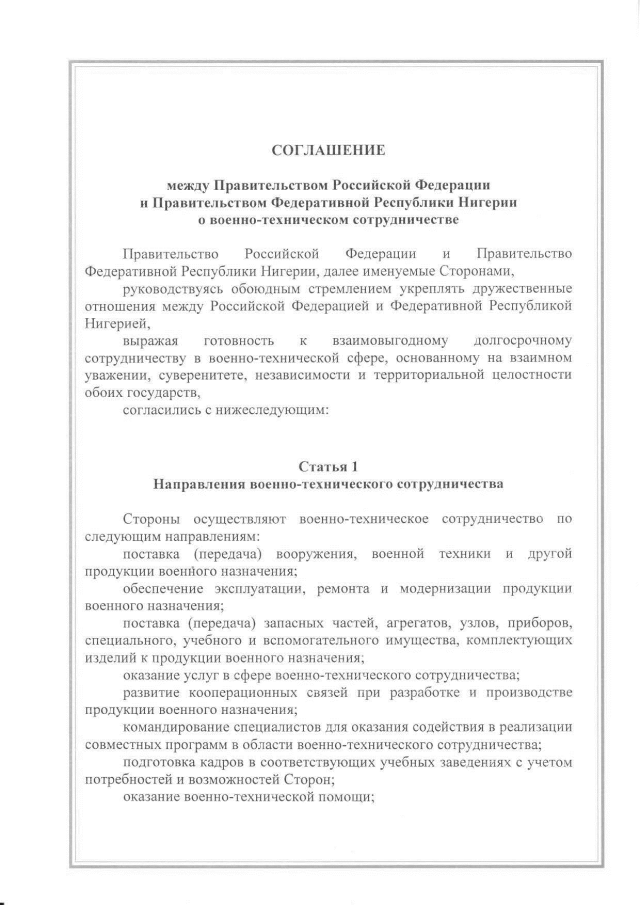 СОГЛАШЕНИЕ

между Правительством Российской Федерации
и Правительством Федеративной Республики Нигерии
о военно-техническом сотрудничестве

Правительство Российской Федерации и Правительство Федеративной Республики Нигерии, далее именуемые Сторонами,

руководствуясь обоюдным стремлением укреплять дружественные отношения между Российской Федерацией и Федеративной Республикой Нигерией,

выражая готовность к взаимовыгодному долгосрочному сотрудничеству в военно-технической сфере, основанному на взаимном уважении, суверенитете, независимости и территориальной целостности обоих государств,

согласились с нижеследующим:

Статья 1
Направления военно-технического сотрудничества

Стороны осуществляют военно-техническое сотрудничество по следующим направлениям:

поставка (передача) вооружения, военной техники и другой продукции военного назначения;

обеспечение эксплуатации, ремонта и модернизации продукции военного назначения;

поставка (передача) запасных частей, агрегатов, узлов, приборов, специального, учебного и вспомогательного имущества, комплектующих изделий к продукции военного назначения;

оказание услуг в сфере военно-технического сотрудничества;

развитие кооперационных связей при разработке и производстве продукции военного назначения;

командирование специалистов для оказания содействия в реализации совместных программ в области военно-технического сотрудничества;

подготовка кадров в соответствующих учебных заведениях с учетом потребностей и возможностей Сторон;

оказание военно-технической помощи;